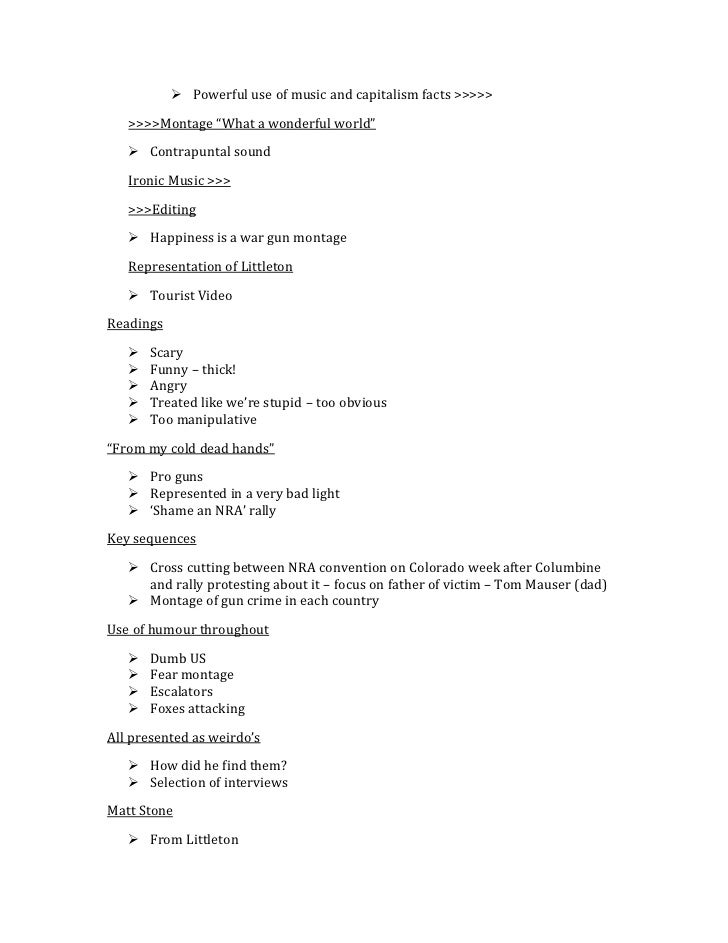 ➢ Powerful use of music and capitalism facts >>>>>

>>>>Montage "What a wonderful world"

➢ Contrapuntal sound

Ironic Music >>>

>>>Editing

➢ Happiness is a war gun montage

Representation of Littleton

➢ Tourist Video

Readings

➢ Scary
➢ Funny – thick!
➢ Angry
➢ Treated like we're stupid – too obvious
➢ Too manipulative

"From my cold dead hands"

➢ Pro guns
➢ Represented in a very bad light
➢ 'Shame an NRA' rally

Key sequences

➢ Cross cutting between NRA convention on Colorado week after Columbine and rally protesting about it – focus on father of victim – Tom Mauser (dad)
➢ Montage of gun crime in each country

Use of humour throughout

➢ Dumb US
➢ Fear montage
➢ Escalators
➢ Foxes attacking

All presented as weirdo's

➢ How did he find them?
➢ Selection of interviews

Matt Stone

➢ From Littleton